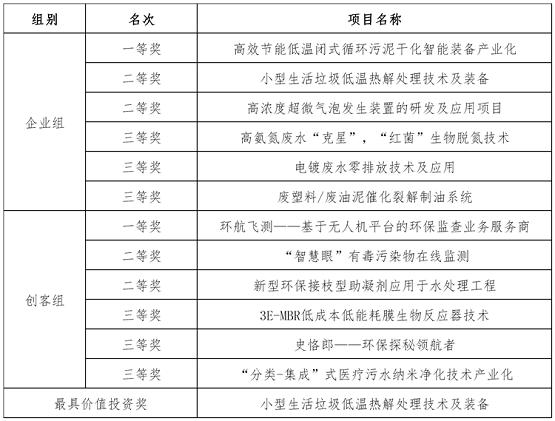 | 组别 | 名次 | 项目名称 |
|---|---|---|
| 企业组 | 一等奖 | 高效节能低温闭式循环污泥干化智能装备产业化 |
| | 二等奖 | 小型生活垃圾低温热解处理技术及装备 |
| | 二等奖 | 高浓度超微气泡发生装置的研发及应用项目 |
| | 三等奖 | 高氨氮废水“克星”，“红菌”生物脱氮技术 |
| | 三等奖 | 电镀废水零排放技术及应用 |
| | 三等奖 | 废塑料/废油泥催化裂解制油系统 |
| 创客组 | 一等奖 | 环航飞测——基于无人机平台的环保监查业务服务商 |
| | 二等奖 | “智慧眼”有毒污染物在线监测 |
| | 二等奖 | 新型环保接枝型助凝剂应用于水处理工程 |
| | 三等奖 | 3E-MBR低成本低能耗膜生物反应器技术 |
| | 三等奖 | 史恪郎——环保探秘领航者 |
| | 三等奖 | “分类-集成”式医疗污水纳米净化技术产业化 |
| 最具价值投资奖 | | 小型生活垃圾低温热解处理技术及装备 |